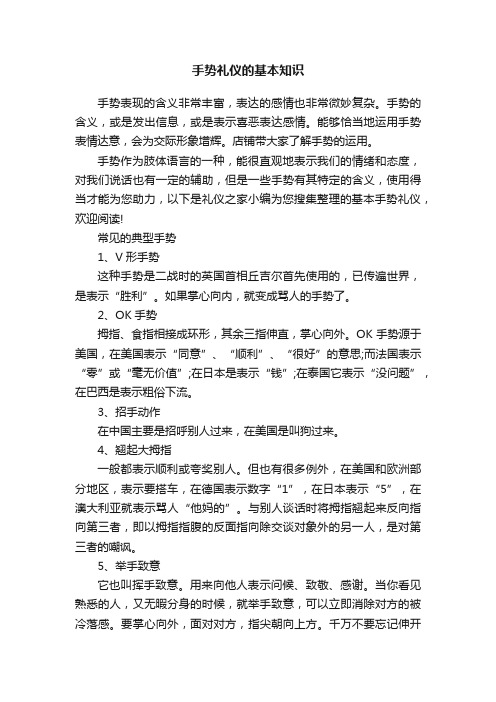 手势礼仪的基本知识

手势表现的含义非常丰富，表达的感情也非常微妙复杂。手势的含义，或是发出信息，或是表示喜恶表达感情。能够恰当地运用手势表情达意，会为交际形象增辉。店铺带大家了解手势的运用。

手势作为肢体语言的一种，能很直观地表示我们的情绪和态度，对我们说话也有一定的辅助，但是一些手势有其特定的含义，使用得当才能为您助力，以下是礼仪之家小编为您搜集整理的基本手势礼仪，欢迎阅读!

常见的典型手势

1、V 形手势

这种手势是二战时的英国首相丘吉尔首先使用的，已传遍世界，是表示“胜利”。如果掌心向内，就变成骂人的手势了。

2、OK 手势

拇指、食指相接成环形，其余三指伸直，掌心向外。OK 手势源于美国，在美国表示“同意”、“顺利”、“很好”的意思;而法国表示“零”或“毫无价值”;在日本是表示“钱”;在泰国它表示“没问题”，在巴西是表示粗俗下流。

3、招手动作

在中国主要是招呼别人过来，在美国是叫狗过来。

4、翘起大拇指

一般都表示顺利或夸奖别人。但也有很多例外，在美国和欧洲部分地区，表示要搭车，在德国表示数字“1”，在日本表示“5”，在澳大利亚就表示骂人“他妈的”。与别人谈话时将拇指翘起来反向指向第三者，即以拇指指腹的反面指向除交谈对象外的另一人，是对第三者的嘲讽。

5、举手致意

它也叫挥手致意。用来向他人表示问候、致敬、感谢。当你看见熟悉的人，又无暇分身的时候，就举手致意，可以立即消除对方的被冷落感。要掌心向外，面对对方，指尖朝向上方。千万不要忘记伸开